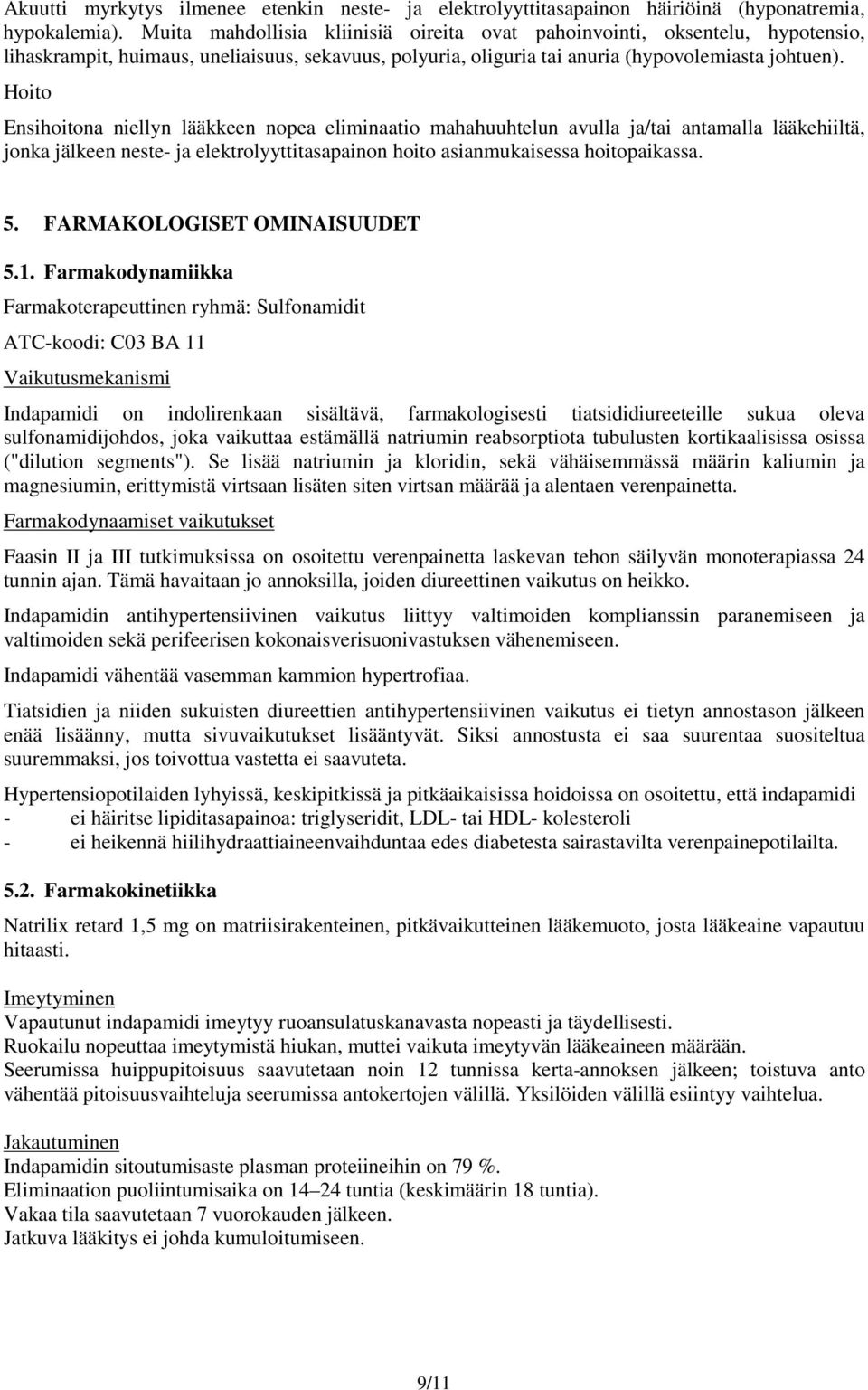 Akuutti myrkytys ilmenee etenkin neste- ja elektrolyyttitasapainon häiriöinä (hyponatremia, hypokalemia). Muita mahdollisia kliinisiä oireita ovat pahoinvointi, oksentelu, hypotensio, lihaskrampit, huimaus, uneliaisuus, sekavuus, polyuria, oliguria tai anuria (hypovolemiasta johtuen).

Hoito

Ensihoitona niellyn lääkkeen nopea eliminaatio mahahuuhtelun avulla ja/tai antamalla lääkehiiltä, jonka jälkeen neste- ja elektrolyyttitasapainon hoito asianmukaisessa hoitopaikassa.

5. FARMAKOLOGISET OMINAISUUDET

5.1. Farmakodynamiikka

Farmakoterapeuttinen ryhmä: Sulfonamidit

ATC-koodi: C03 BA 11

Vaikutusmekanismi

Indapamidi on indolirenkaan sisältävä, farmakologisesti tiatsididiureeteille sukua oleva sulfonamidijohdos, joka vaikuttaa estämällä natriumin reabsorptiota tubulusten kortikaalisissa osissa ("dilution segments"). Se lisää natriumin ja kloridin, sekä vähäisemmässä määrin kaliumin ja magnesiumin, erittymistä virtsaan lisäten siten virtsan määrää ja alentaen verenpainetta.

Farmakodynaamiset vaikutukset

Faasin II ja III tutkimuksissa on osoitettu verenpainetta laskevan tehon säilyvän monoterapiassa 24 tunnin ajan. Tämä havaitaan jo annoksilla, joiden diureettinen vaikutus on heikko.

Indapamidin antihypertensiivinen vaikutus liittyy valtimoiden komplianssin paranemiseen ja valtimoiden sekä perifeerisen kokonaisverisuonivastuksen vähenemiseen.

Indapamidi vähentää vasemman kammion hypertrofiaa.

Tiatsidien ja niiden sukuisten diureettien antihypertensiivinen vaikutus ei tietyn annostason jälkeen enää lisäänny, mutta sivuvaikutukset lisääntyvät. Siksi annostusta ei saa suurentaa suositeltua suuremmaksi, jos toivottua vastetta ei saavuteta.

Hypertensiopotilaiden lyhyissä, keskipitkissä ja pitkäaikaisissa hoidoissa on osoitettu, että indapamidi
- ei häiritse lipiditasapainoa: triglyseridit, LDL- tai HDL- kolesteroli
- ei heikennä hiilihydraattiaineenvaihduntaa edes diabetesta sairastavilta verenpainepotilailta.

5.2. Farmakokinetiikka

Natrilix retard 1,5 mg on matriisirakenteinen, pitkävaikutteinen lääkemuoto, josta lääkeaine vapautuu hitaasti.

Imeytyminen
Vapautunut indapamidi imeytyy ruoansulatuskanavasta nopeasti ja täydellisesti.
Ruokailu nopeuttaa imeytymistä hiukan, muttei vaikuta imeytyvän lääkeaineen määrään.
Seerumissa huippupitoisuus saavutetaan noin 12 tunnissa kerta-annoksen jälkeen; toistuva anto vähentää pitoisuusvaihteluja seerumissa antokertojen välillä. Yksilöiden välillä esiintyy vaihtelua.

Jakautuminen
Indapamidin sitoutumisaste plasman proteiineihin on 79 %.
Eliminaation puoliintumisaika on 14–24 tuntia (keskimäärin 18 tuntia).
Vakaa tila saavutetaan 7 vuorokauden jälkeen.
Jatkuva lääkitys ei johda kumuloitumiseen.

9/11